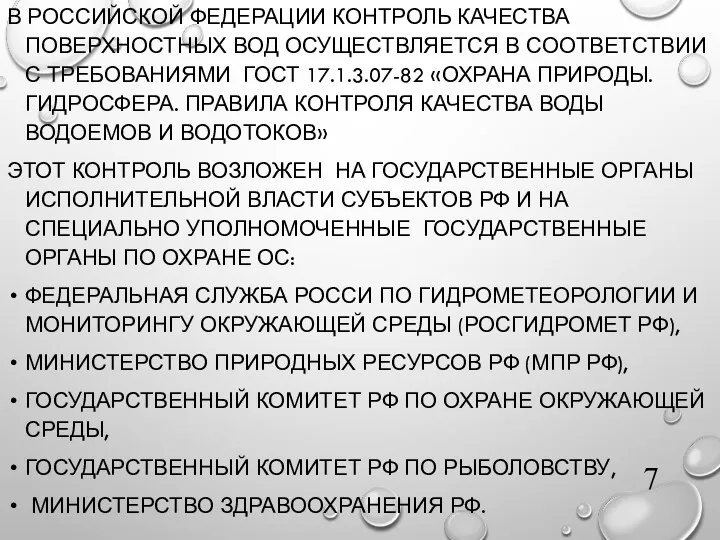 В РОССИЙСКОЙ ФЕДЕРАЦИИ КОНТРОЛЬ КАЧЕСТВА ПОВЕРХНОСТНЫХ ВОД ОСУЩЕСТВЛЯЕТСЯ В СООТВЕТСТВИИ С ТРЕБОВАНИЯМИ ГОСТ 17.1.3.07-82 «ОХРАНА ПРИРОДЫ. ГИДРОСФЕРА. ПРАВИЛА КОНТРОЛЯ КАЧЕСТВА ВОДЫ ВОДОЕМОВ И ВОДОТОКОВ»

ЭТОТ КОНТРОЛЬ ВОЗЛОЖЕН НА ГОСУДАРСТВЕННЫЕ ОРГАНЫ ИСПОЛНИТЕЛЬНОЙ ВЛАСТИ СУБЪЕКТОВ РФ И НА СПЕЦИАЛЬНО УПОЛНОМОЧЕННЫЕ ГОСУДАРСТВЕННЫЕ ОРГАНЫ ПО ОХРАНЕ ОС:

• ФЕДЕРАЛЬНАЯ СЛУЖБА РОССИ ПО ГИДРОМЕТЕОРОЛОГИИ И МОНИТОРИНГУ ОКРУЖАЮЩЕЙ СРЕДЫ (РОСГИДРОМЕТ РФ),

• МИНИСТЕРСТВО ПРИРОДНЫХ РЕСУРСОВ РФ (МПР РФ),

• ГОСУДАРСТВЕННЫЙ КОМИТЕТ РФ ПО ОХРАНЕ ОКРУЖАЮЩЕЙ СРЕДЫ,

• ГОСУДАРСТВЕННЫЙ КОМИТЕТ РФ ПО РЫБОЛОВСТВУ,

• МИНИСТЕРСТВО ЗДРАВООХРАНЕНИЯ РФ.

7